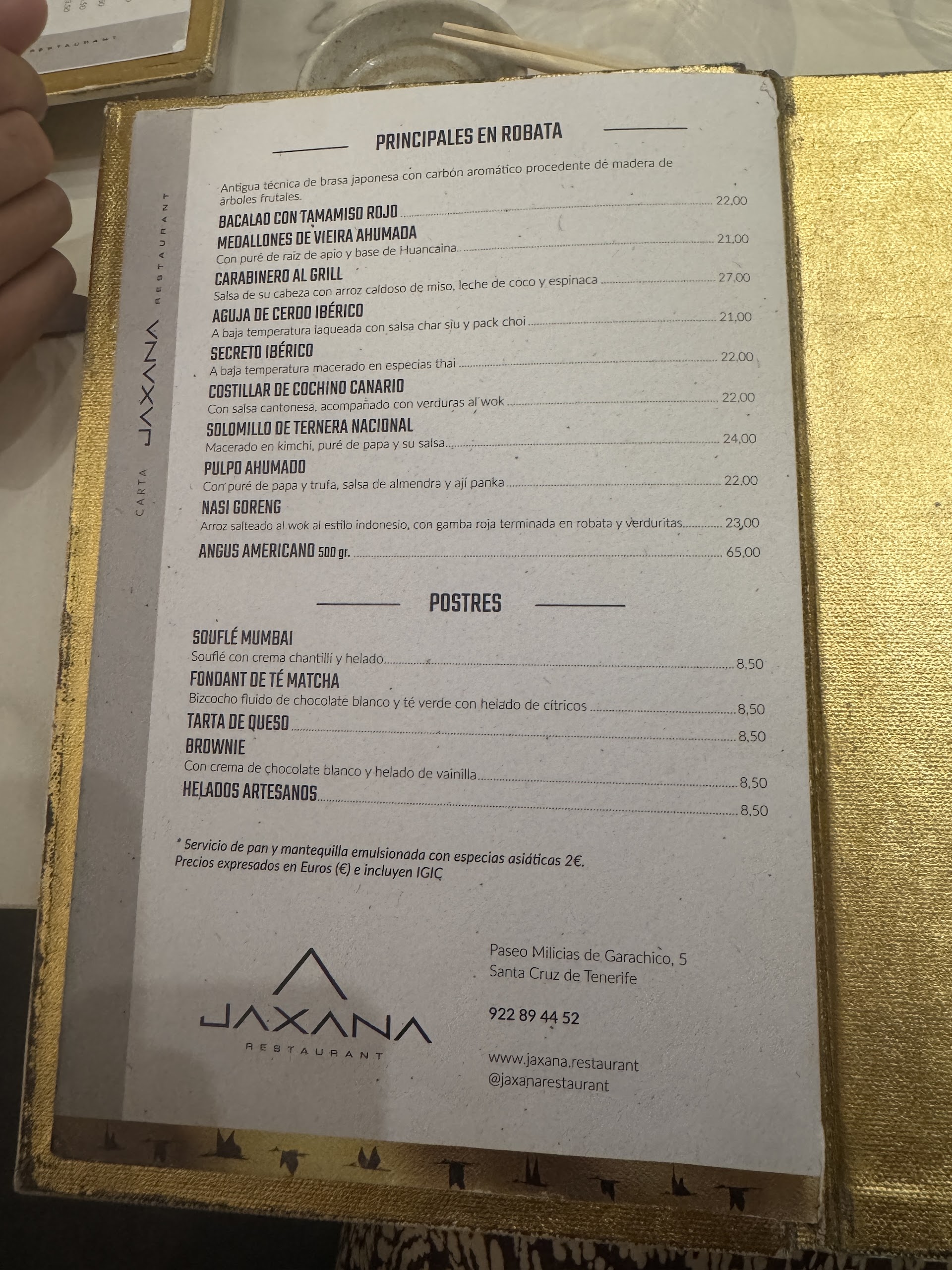 CARTA JAXANA RESTAURANT

PRINCIPALES EN ROBATA

Antigua técnica de brasa japonesa con carbón aromático procedente de madera de árboles frutales.

BACALAO CON TAMAMISO ROJO 22,00

MEDALLONES DE VIEIRA AHUMADA
Con puré de raíz de apio y base de Huancaina 21,00

CARABINERO AL GRILL
Salsa de su cabeza con arroz caldoso de miso, leche de coco y espinaca 27,00

AGUJA DE CERDO IBÉRICO
A baja temperatura laqueada con salsa char siu y pack choi 21,00

SECRETO IBÉRICO
A baja temperatura macerado en especias thai 22,00

COSTILLAR DE COCHINO CANARIO
Con salsa cantonesa, acompañado con verduras al wok 22,00

SOLOMILLO DE TERNERA NACIONAL
Macerado en kimchi, puré de papa y su salsa 24,00

PULPO AHUMADO
Con puré de papa y trufa, salsa de almendra y ají panka 22,00

NASI GORENG
Arroz salteado al wok al estilo indonesio, con gamba roja terminada en robata y verduritas 23,00

ANGUS AMERICANO 500 gr. 65,00

POSTRES

SOUFLÉ MUMBAI
Souflé con crema chantillí y helado 8,50

FONDANT DE TÉ MATCHA
Bizcocho fluido de chocolate blanco y té verde con helado de cítricos 8,50

TARTA DE QUESO 8,50

BROWNIE
Con crema de chocolate blanco y helado de vainilla 8,50

HELADOS ARTESANOS 8,50

* Servicio de pan y mantequilla emulsionada con especias asiáticas 2€.
Precios expresados en Euros (€) e incluyen IGIC

JAXANA
RESTAURANT

Paseo Milicias de Garachico, 5
Santa Cruz de Tenerife

922 89 44 52

www.jaxana.restaurant
@jaxanarestaurant